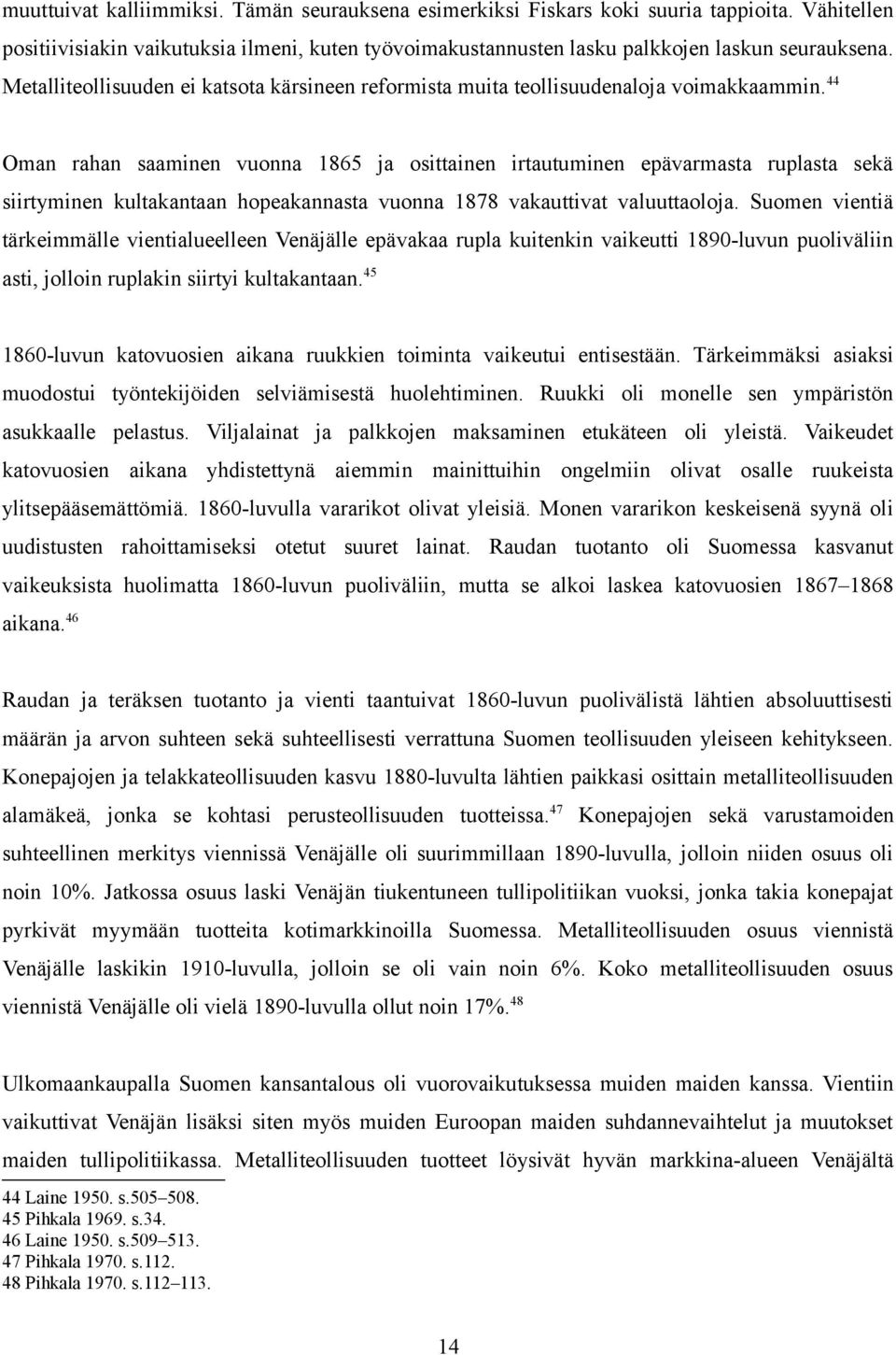 muuttuivat kalliimmiksi. Tämän seurauksena esimerkiksi Fiskars koki suuria tappioita. Vähitellen positiivisiakin vaikutuksia ilmeni, kuten työvoimakustannusten lasku palkkojen laskun seurauksena. Metalliteollisuuden ei katsota kärsineen reformista muita teollisuudenaloja voimakkaammin.$^{44}$

Oman rahan saaminen vuonna 1865 ja osittainen irtautuminen epävarmasta ruplasta sekä siirtyminen kultakantaan hopeakannasta vuonna 1878 vakauttivat valuuttaoloja. Suomen vientiä tärkeimmälle vientialueelleen Venäjälle epävakaa rupla kuitenkin vaikeutti 1890-luvun puoliväliin asti, jolloin ruplakin siirtyi kultakantaan.$^{45}$

1860-luvun katovuosien aikana ruukkien toiminta vaikeutui entisestään. Tärkeimmäksi asiaksi muodostui työntekijöiden selviämisestä huolehtiminen. Ruukki oli monelle sen ympäristön asukkaalle pelastus. Viljalainat ja palkkojen maksaminen etukäteen oli yleistä. Vaikeudet katovuosien aikana yhdistettynä aiemmin mainittuihin ongelmiin olivat osalle ruukeista ylitsepääsemättömiä. 1860-luvulla vararikot olivat yleisiä. Monen vararikon keskeisenä syynä oli uudistusten rahoittamiseksi otetut suuret lainat. Raudan tuotanto oli Suomessa kasvanut vaikeuksista huolimatta 1860-luvun puoliväliin, mutta se alkoi laskea katovuosien 1867–1868 aikana.$^{46}$

Raudan ja teräksen tuotanto ja vienti taantuivat 1860-luvun puolivälistä lähtien absoluuttisesti määrän ja arvon suhteen sekä suhteellisesti verrattuna Suomen teollisuuden yleiseen kehitykseen. Konepajojen ja telakkateollisuuden kasvu 1880-luvulta lähtien paikkasi osittain metalliteollisuuden alamäkeä, jonka se kohtasi perusteollisuuden tuotteissa.$^{47}$ Konepajojen sekä varustamoiden suhteellinen merkitys viennissä Venäjälle oli suurimmillaan 1890-luvulla, jolloin niiden osuus oli noin 10%. Jatkossa osuus laski Venäjän tiukentuneen tullipolitiikan vuoksi, jonka takia konepajat pyrkivät myymään tuotteita kotimarkkinoilla Suomessa. Metalliteollisuuden osuus viennistä Venäjälle laskikin 1910-luvulla, jolloin se oli vain noin 6%. Koko metalliteollisuuden osuus viennistä Venäjälle oli vielä 1890-luvulla ollut noin 17%.$^{48}$

Ulkomaankaupalla Suomen kansantalous oli vuorovaikutuksessa muiden maiden kanssa. Vientiin vaikuttivat Venäjän lisäksi siten myös muiden Euroopan maiden suhdannevaihtelut ja muutokset maiden tullipolitiikassa. Metalliteollisuuden tuotteet löysivät hyvän markkina-alueen Venäjältä

44 Laine 1950. s.505–508.
45 Pihkala 1969. s.34.
46 Laine 1950. s.509–513.
47 Pihkala 1970. s.112.
48 Pihkala 1970. s.112–113.

14